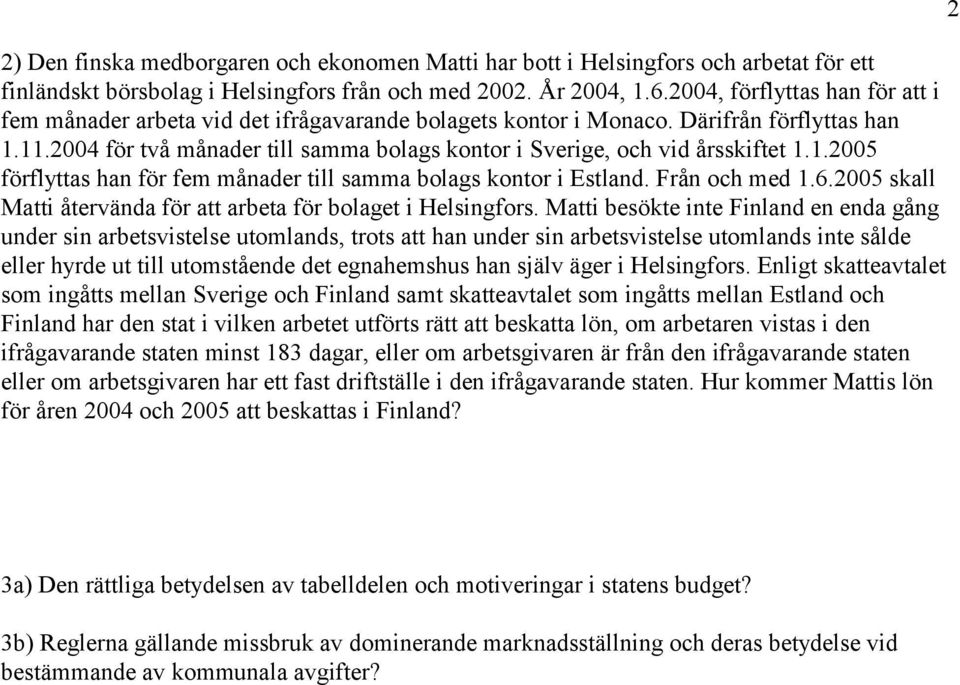 2

2) Den finska medborgaren och ekonomen Matti har bott i Helsingfors och arbetat för ett finländskt börsbolag i Helsingfors från och med 2002. År 2004, 1.6.2004, förflyttas han för att i fem månader arbeta vid det ifrågavarande bolagets kontor i Monaco. Därifrån förflyttas han 1.11.2004 för två månader till samma bolags kontor i Sverige, och vid årsskiftet 1.1.2005 förflyttas han för fem månader till samma bolags kontor i Estland. Från och med 1.6.2005 skall Matti återvända för att arbeta för bolaget i Helsingfors. Matti besökte inte Finland en enda gång under sin arbetsvistelse utomlands, trots att han under sin arbetsvistelse utomlands inte sålde eller hyrde ut till utomstående det egnahemshus han själv äger i Helsingfors. Enligt skatteavtalet som ingåtts mellan Sverige och Finland samt skatteavtalet som ingåtts mellan Estland och Finland har den stat i vilken arbetet utförts rätt att beskatta lön, om arbetaren vistas i den ifrågavarande staten minst 183 dagar, eller om arbetsgivaren är från den ifrågavarande staten eller om arbetsgivaren har ett fast driftställe i den ifrågavarande staten. Hur kommer Mattis lön för åren 2004 och 2005 att beskattas i Finland?

3a) Den rättliga betydelsen av tabelldelen och motiveringar i statens budget?

3b) Reglerna gällande missbruk av dominerande marknadsställning och deras betydelse vid bestämmande av kommunala avgifter?